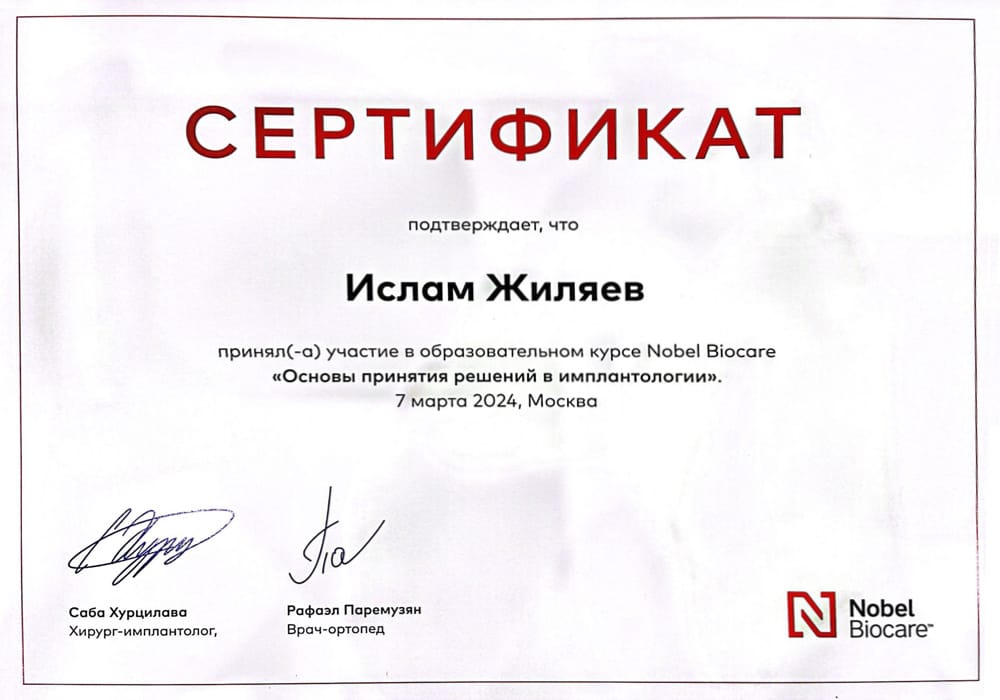 СЕРТИФИКАТ

подтверждает, что

Ислам Жиляев

принял(-а) участие в образовательном курсе Nobel Biocare
«Основы принятия решений в имплантологии».
7 марта 2024, Москва

Саба Хурцилава
Хирург-имплантолог,

Рафаэл Паремузян
Врач-ортопед

Nobel
Biocare™